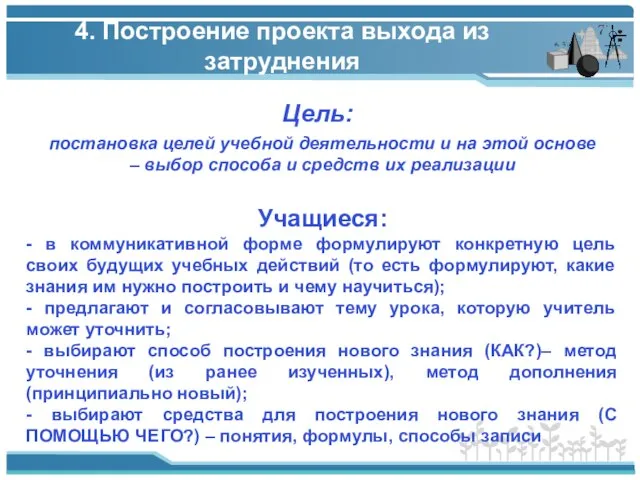 4. Построение проекта выхода из затруднения

Цель:

постановка целей учебной деятельности и на этой основе – выбор способа и средств их реализации

Учащиеся:

- в коммуникативной форме формулируют конкретную цель своих будущих учебных действий (то есть формулируют, какие знания им нужно построить и чему научиться);
- предлагают и согласовывают тему урока, которую учитель может уточнить;
- выбирают способ построения нового знания (КАК?)– метод уточнения (из ранее изученных), метод дополнения (принципиально новый);
- выбирают средства для построения нового знания (С ПОМОЩЬЮ ЧЕГО?) – понятия, формулы, способы записи